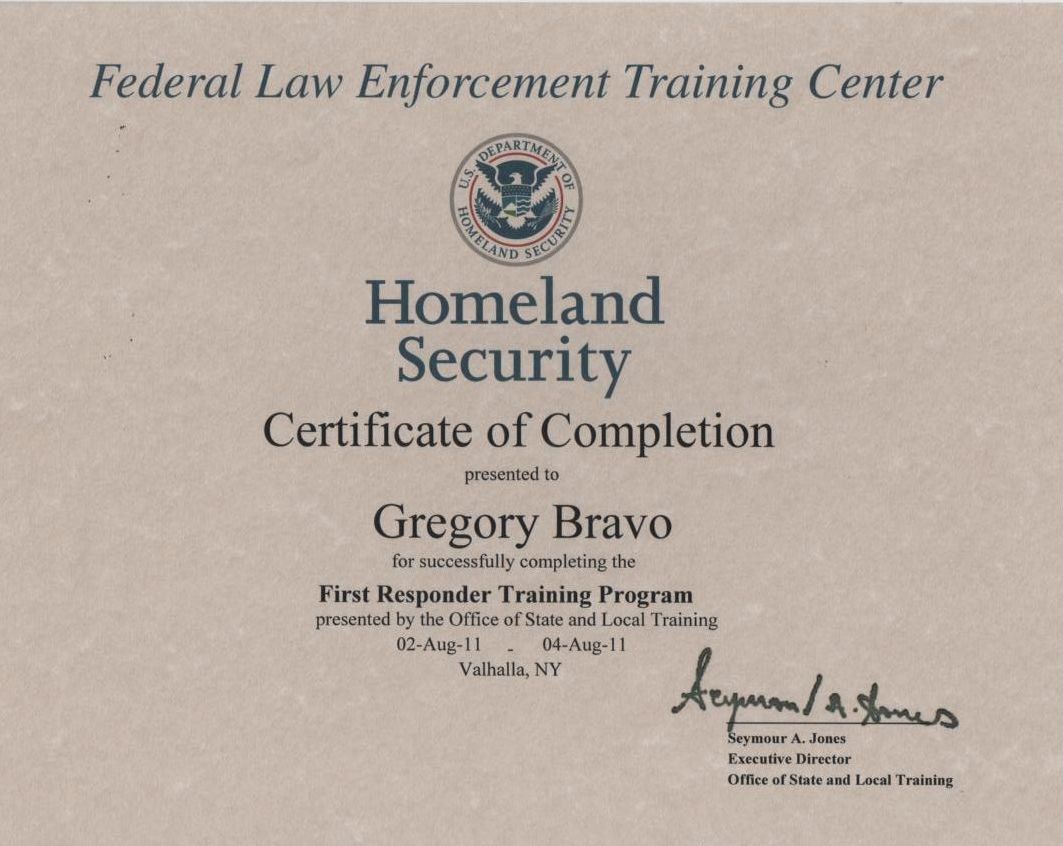 Federal Law Enforcement Training Center

U.S. DEPARTMENT OF HOMELAND SECURITY

Homeland Security

Certificate of Completion

presented to

Gregory Bravo

for successfully completing the

First Responder Training Program

presented by the Office of State and Local Training

02-Aug-11 - 04-Aug-11

Valhalla, NY

Seymour A. Jones

Seymour A. Jones
Executive Director
Office of State and Local Training